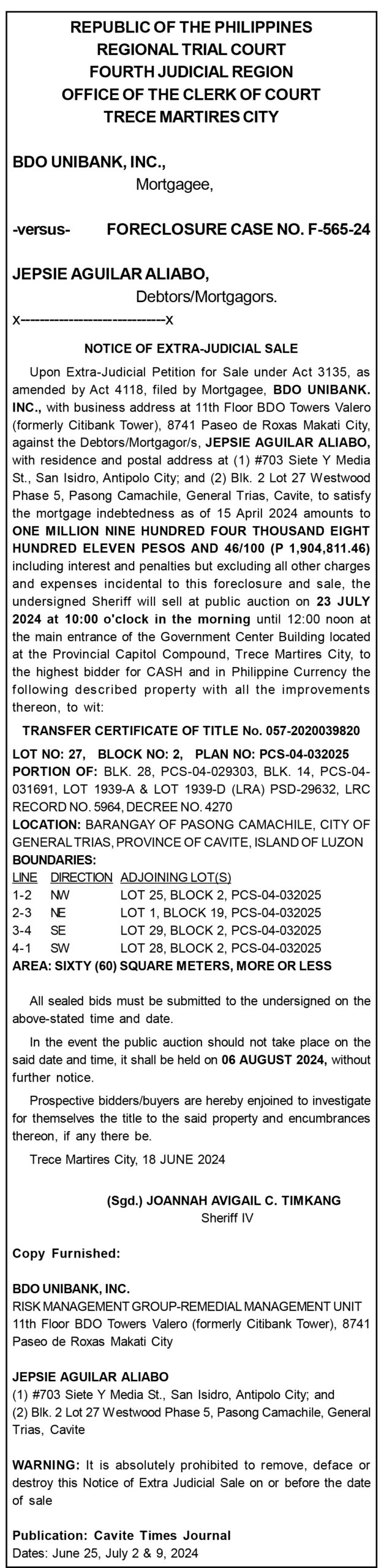 REPUBLIC OF THE PHILIPPINES
REGIONAL TRIAL COURT
FOURTH JUDICIAL REGION
OFFICE OF THE CLERK OF COURT
TRECE MARTIRES CITY

BDO UNIBANK, INC.,
Mortgagee,

-versus- FORECLOSURE CASE NO. F-565-24

JEPSIE AGUILAR ALIABO,
Debtors/Mortgagors.
x--------------------------x

NOTICE OF EXTRA-JUDICIAL SALE

Upon Extra-Judicial Petition for Sale under Act 3135, as amended by Act 4118, filed by Mortgagee, BDO UNIBANK. INC., with business address at 11th Floor BDO Towers Valero (formerly Citibank Tower), 8741 Paseo de Roxas Makati City, against the Debtors/Mortgagor/s, JEPSIE AGUILAR ALIABO, with residence and postal address at (1) #703 Siete Y Media St., San Isidro, Antipolo City; and (2) Blk. 2 Lot 27 Westwood Phase 5, Pasong Camachile, General Trias, Cavite, to satisfy the mortgage indebtedness as of 15 April 2024 amounts to ONE MILLION NINE HUNDRED FOUR THOUSAND EIGHT HUNDRED ELEVEN PESOS AND 46/100 (P 1,904,811.46) including interest and penalties but excluding all other charges and expenses incidental to this foreclosure and sale, the undersigned Sheriff will sell at public auction on 23 JULY 2024 at 10:00 o'clock in the morning until 12:00 noon at the main entrance of the Government Center Building located at the Provincial Capitol Compound, Trece Martires City, to the highest bidder for CASH and in Philippine Currency the following described property with all the improvements thereon, to wit:

TRANSFER CERTIFICATE OF TITLE No. 057-2020039820

LOT NO: 27, BLOCK NO: 2, PLAN NO: PCS-04-032025
PORTION OF: BLK. 28, PCS-04-029303, BLK. 14, PCS-04-031691, LOT 1939-A & LOT 1939-D (LRA) PSD-29632, LRC RECORD NO. 5964, DECREE NO. 4270
LOCATION: BARANGAY OF PASONG CAMACHILE, CITY OF GENERAL TRIAS, PROVINCE OF CAVITE, ISLAND OF LUZON
BOUNDARIES:

| LINE | DIRECTION | ADJOINING LOT(S) |
|---|---|---|
| 1-2 | NW | LOT 25, BLOCK 2, PCS-04-032025 |
| 2-3 | NE | LOT 1, BLOCK 19, PCS-04-032025 |
| 3-4 | SE | LOT 29, BLOCK 2, PCS-04-032025 |
| 4-1 | SW | LOT 28, BLOCK 2, PCS-04-032025 |

AREA: SIXTY (60) SQUARE METERS, MORE OR LESS

All sealed bids must be submitted to the undersigned on the above-stated time and date.

In the event the public auction should not take place on the said date and time, it shall be held on 06 AUGUST 2024, without further notice.

Prospective bidders/buyers are hereby enjoined to investigate for themselves the title to the said property and encumbrances thereon, if any there be.

Trece Martires City, 18 JUNE 2024

(Sgd.) JOANNAH AVIGAIL C. TIMKANG
Sheriff IV

Copy Furnished:

BDO UNIBANK, INC.
RISK MANAGEMENT GROUP-REMEDIAL MANAGEMENT UNIT
11th Floor BDO Towers Valero (formerly Citibank Tower), 8741 Paseo de Roxas Makati City

JEPSIE AGUILAR ALIABO
(1) #703 Siete Y Media St., San Isidro, Antipolo City; and
(2) Blk. 2 Lot 27 Westwood Phase 5, Pasong Camachile, General Trias, Cavite

WARNING: It is absolutely prohibited to remove, deface or destroy this Notice of Extra Judicial Sale on or before the date of sale

Publication: Cavite Times Journal
Dates: June 25, July 2 & 9, 2024